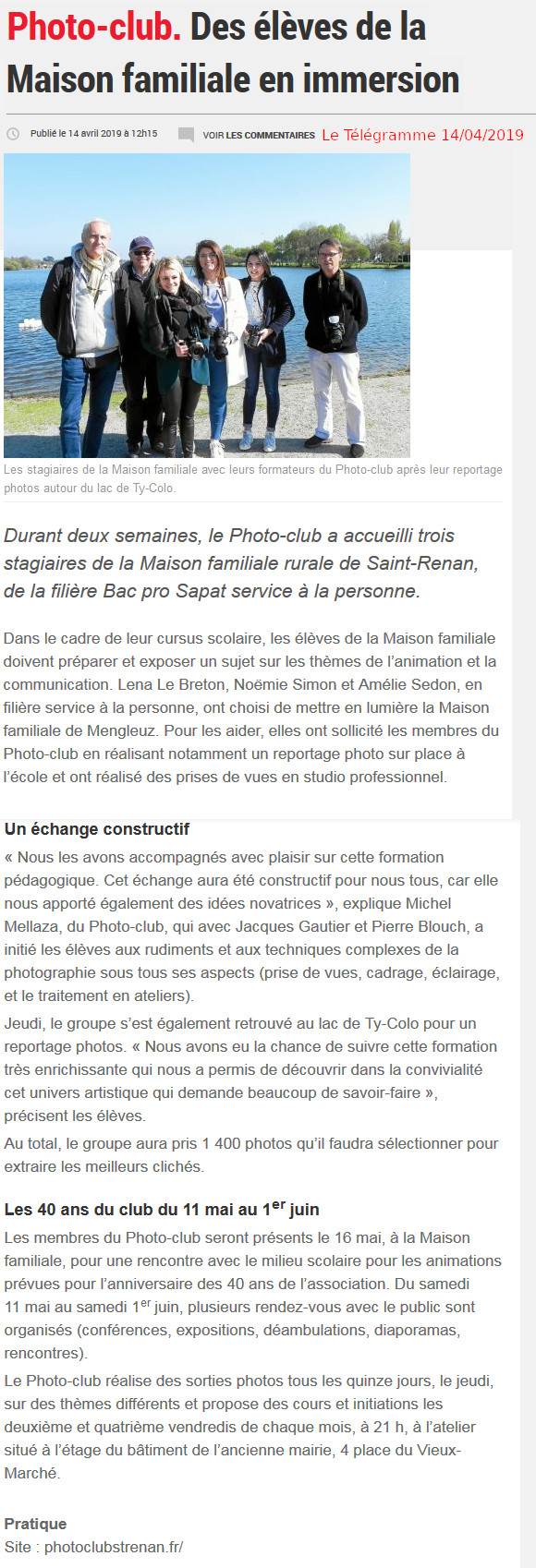 Photo-club. Des élèves de la Maison familiale en immersion

Publié le 14 avril 2019 à 12h15 VOIR LES COMMENTAIRES Le Télégramme 14/04/2019

Les stagiaires de la Maison familiale avec leurs formateurs du Photo-club après leur reportage photos autour du lac de Ty-Colo.

Durant deux semaines, le Photo-club a accueilli trois stagiaires de la Maison familiale rurale de Saint-Renan, de la filière Bac pro Sapat service à la personne.

Dans le cadre de leur cursus scolaire, les élèves de la Maison familiale doivent préparer et exposer un sujet sur les thèmes de l'animation et la communication. Lena Le Breton, Noëmie Simon et Amélie Sedon, en filière service à la personne, ont choisi de mettre en lumière la Maison familiale de Mengleuz. Pour les aider, elles ont sollicité les membres du Photo-club en réalisant notamment un reportage photo sur place à l'école et ont réalisé des prises de vues en studio professionnel.

Un échange constructif

« Nous les avons accompagnés avec plaisir sur cette formation pédagogique. Cet échange aura été constructif pour nous tous, car elle nous apporté également des idées novatrices », explique Michel Mellaza, du Photo-club, qui avec Jacques Gautier et Pierre Blouch, a initié les élèves aux rudiments et aux techniques complexes de la photographie sous tous ses aspects (prise de vues, cadrage, éclairage, et le traitement en ateliers).

Jeudi, le groupe s'est également retrouvé au lac de Ty-Colo pour un reportage photos. « Nous avons eu la chance de suivre cette formation très enrichissante qui nous a permis de découvrir dans la convivialité cet univers artistique qui demande beaucoup de savoir-faire », précisent les élèves.

Au total, le groupe aura pris 1 400 photos qu'il faudra sélectionner pour extraire les meilleurs clichés.

Les 40 ans du club du 11 mai au 1$^{er}$ juin

Les membres du Photo-club seront présents le 16 mai, à la Maison familiale, pour une rencontre avec le milieu scolaire pour les animations prévues pour l'anniversaire des 40 ans de l'association. Du samedi 11 mai au samedi 1$^{er}$ juin, plusieurs rendez-vous avec le public sont organisés (conférences, expositions, déambulations, diaporamas, rencontres).

Le Photo-club réalise des sorties photos tous les quinze jours, le jeudi, sur des thèmes différents et propose des cours et initiations les deuxième et quatrième vendredis de chaque mois, à 21 h, à l'atelier situé à l'étage du bâtiment de l'ancienne mairie, 4 place du Vieux-Marché.

Pratique
Site : photoclubstrenan.fr/